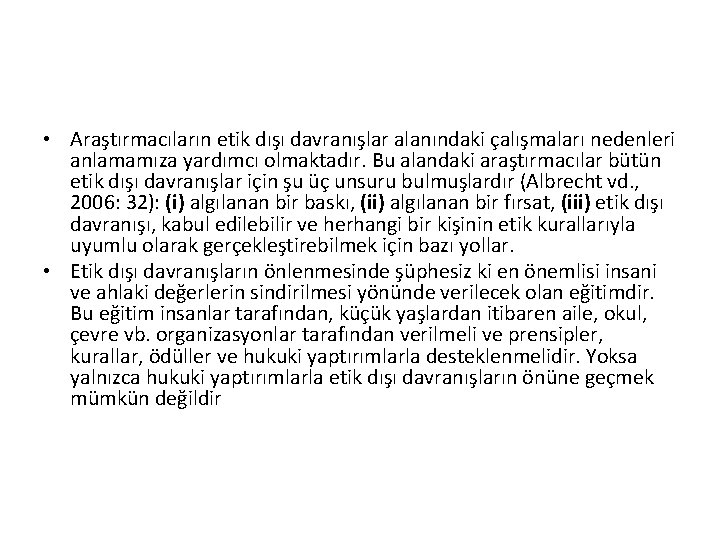 • Araştırmacıların etik dışı davranışlar alanındaki çalışmaları nedenleri anlamamıza yardımcı olmaktadır. Bu alandaki araştırmacılar bütün etik dışı davranışlar için şu üç unsuru bulmuşlardır (Albrecht vd., 2006: 32): (i) algılanan bir baskı, (ii) algılanan bir fırsat, (iii) etik dışı davranışı, kabul edilebilir ve herhangi bir kişinin etik kurallarıyla uyumlu olarak gerçekleştirebilmek için bazı yollar.

• Etik dışı davranışların önlenmesinde şüphesiz ki en önemlisi insani ve ahlaki değerlerin sindirilmesi yönünde verilecek olan eğitimdir. Bu eğitim insanlar tarafından, küçük yaşlardan itibaren aile, okul, çevre vb. organizasyonlar tarafından verilmeli ve prensipler, kurallar, ödüller ve hukuki yaptırımlarla desteklenmelidir. Yoksa yalnızca hukuki yaptırımlarla etik dışı davranışların önüne geçmek mümkün değildir